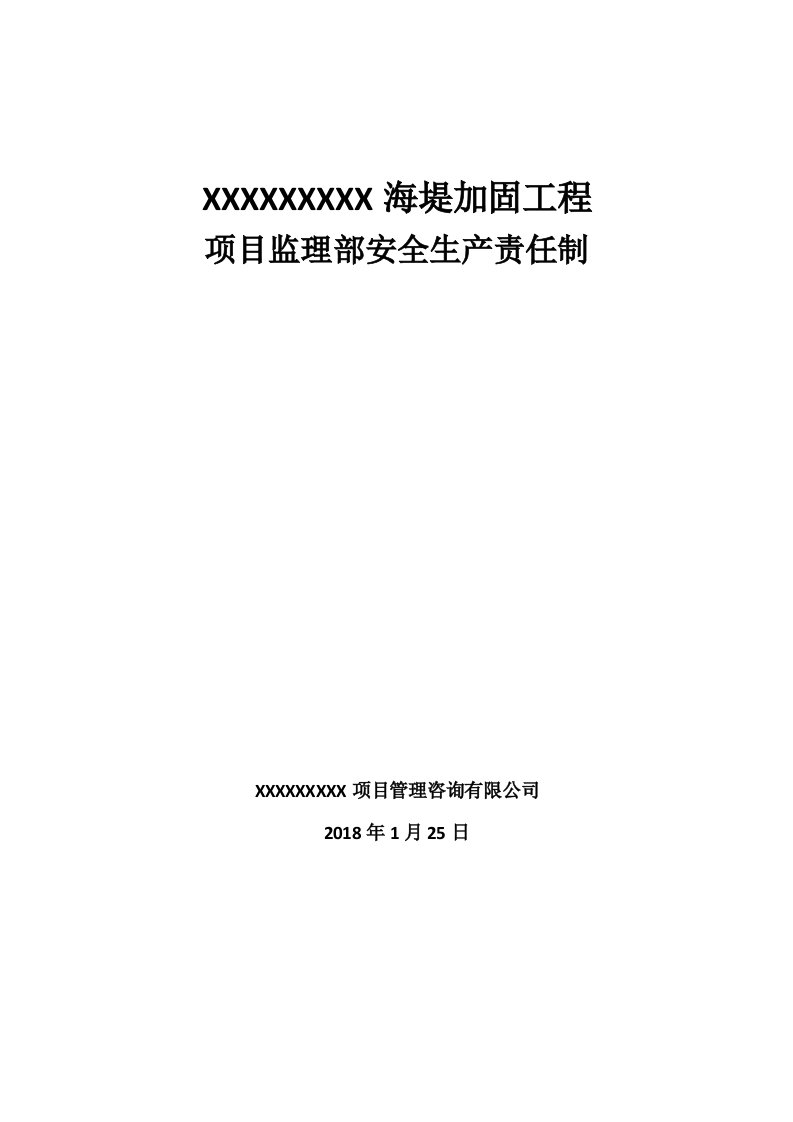 XXXXXXXXX 海堤加固工程
项目监理部安全生产责任制

XXXXXXXXX 项目管理咨询有限公司

2018 年 1 月 25 日